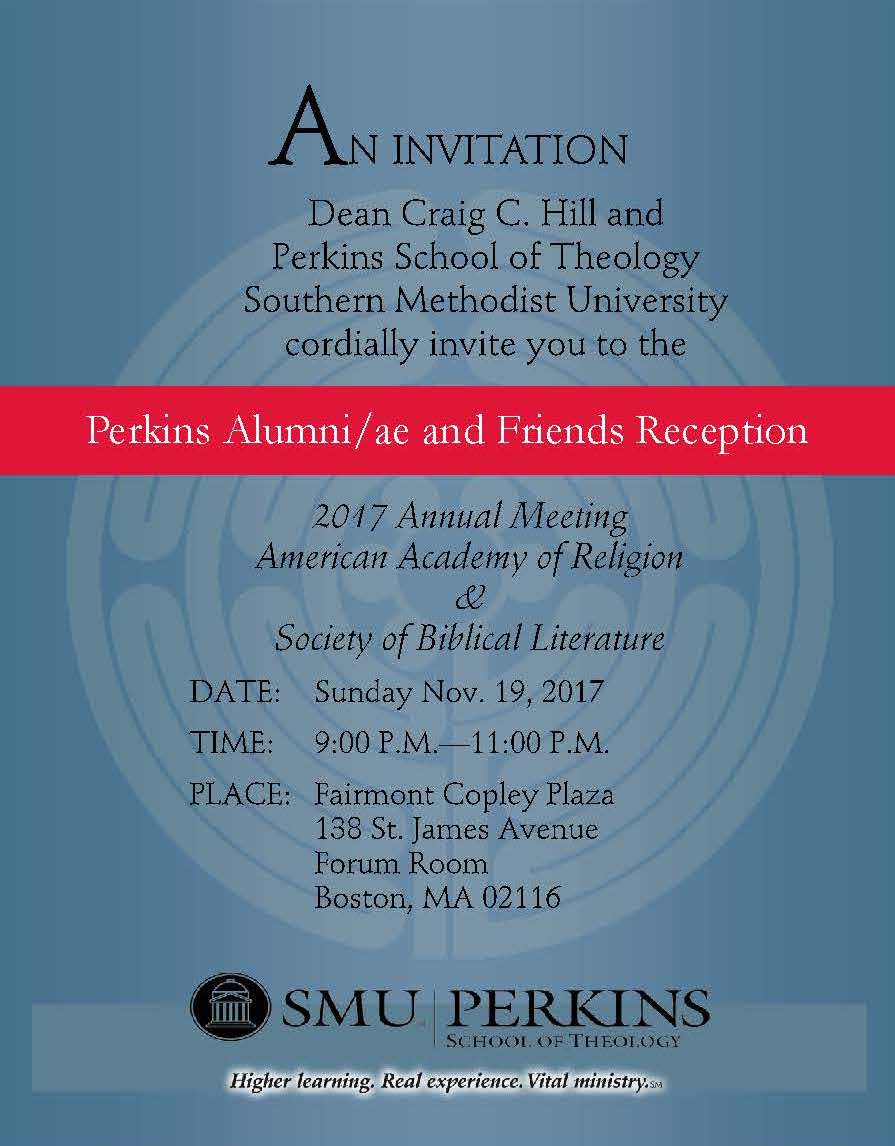 AN INVITATION

Dean Craig C. Hill and
Perkins School of Theology
Southern Methodist University
cordially invite you to the

Perkins Alumni/ae and Friends Reception

2017 Annual Meeting
American Academy of Religion
&
Society of Biblical Literature

DATE: Sunday Nov. 19, 2017

TIME: 9:00 P.M.—11:00 P.M.

PLACE: Fairmont Copley Plaza
138 St. James Avenue
Forum Room
Boston, MA 02116

SMU | PERKINS
SCHOOL OF THEOLOGY

Higher learning. Real experience. Vital ministry.SM